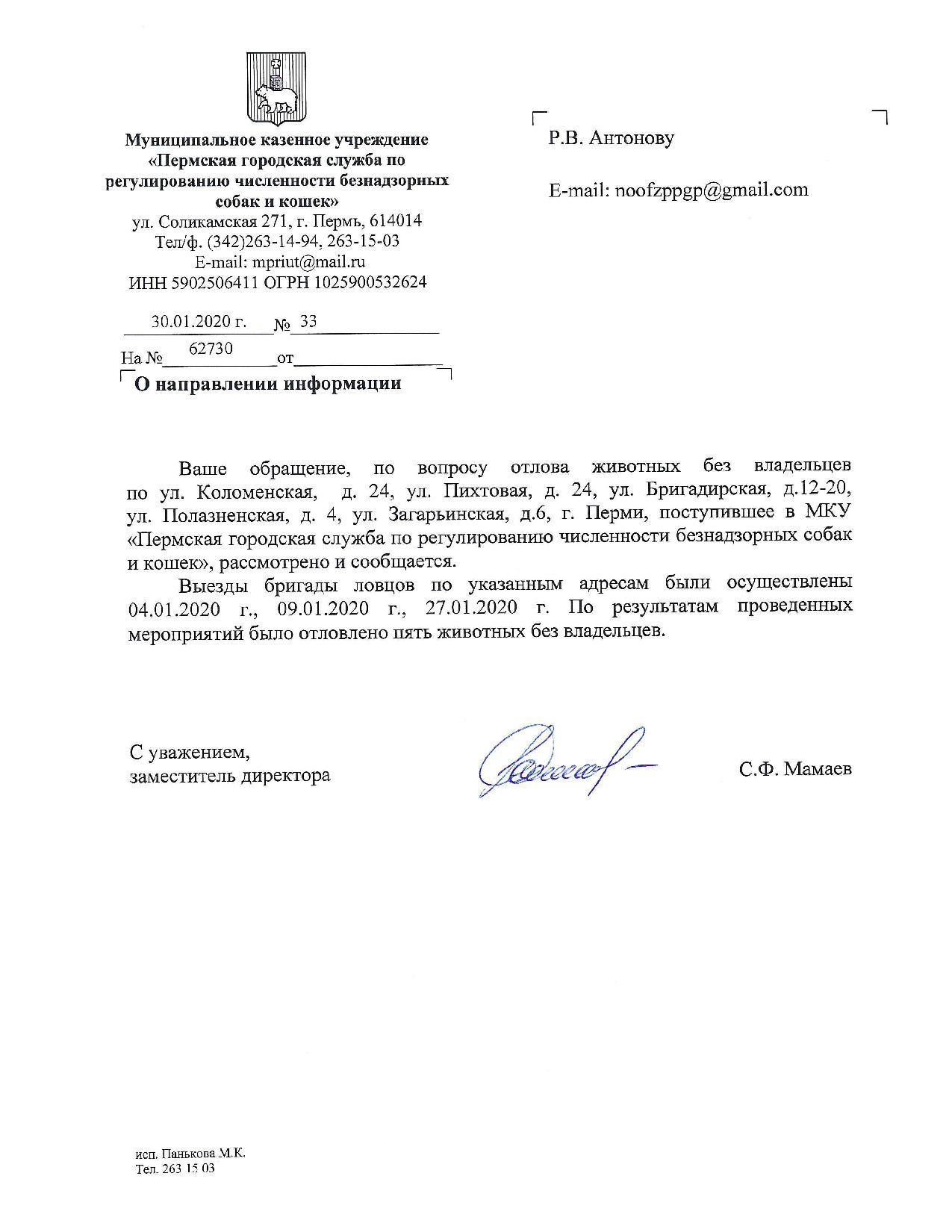 Муниципальное казенное учреждение «Пермская городская служба по регулированию численности безнадзорных собак и кошек»
ул. Соликамская 271, г. Пермь, 614014
Тел/ф. (342)263-14-94, 263-15-03
E-mail: mpriut@mail.ru
ИНН 5902506411 ОГРН 1025900532624

30.01.2020 г. № 33
На № 62730 от
О направлении информации

Р.В. Антонову

E-mail: noofzppgp@gmail.com

Ваше обращение, по вопросу отлова животных без владельцев по ул. Коломенская, д. 24, ул. Пихтовая, д. 24, ул. Бригадирская, д.12-20, ул. Полазненская, д. 4, ул. Загарьинская, д.6, г. Перми, поступившее в МКУ «Пермская городская служба по регулированию численности безнадзорных собак и кошек», рассмотрено и сообщается.

Выезды бригады ловцов по указанным адресам были осуществлены 04.01.2020 г., 09.01.2020 г., 27.01.2020 г. По результатам проведенных мероприятий было отловлено пять животных без владельцев.

С уважением,
заместитель директора

С.Ф. Мамаев

исп. Панькова М.К.
Тел. 263 15 03